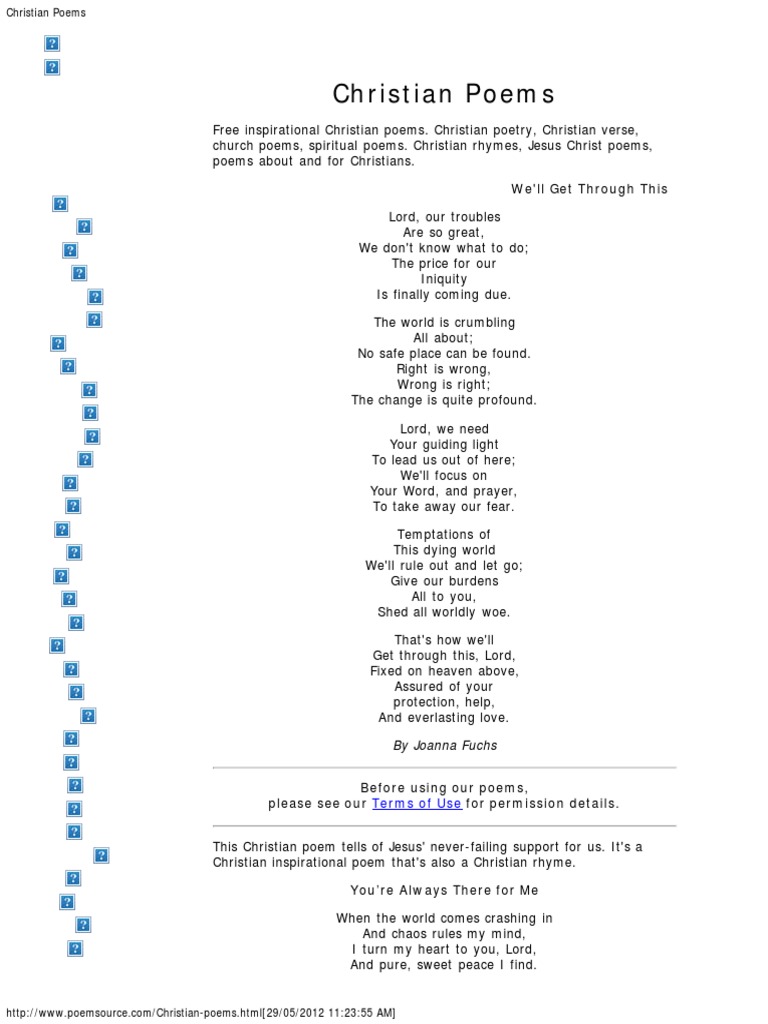 Christian Poems

Christian Poems

Free inspirational Christian poems. Christian poetry, Christian verse, church poems, spiritual poems. Christian rhymes, Jesus Christ poems, poems about and for Christians.

We'll Get Through This

Lord, our troubles
Are so great,
We don't know what to do;
The price for our
Iniquity
Is finally coming due.

The world is crumbling
All about;
No safe place can be found.
Right is wrong,
Wrong is right;
The change is quite profound.

Lord, we need
Your guiding light
To lead us out of here;
We'll focus on
Your Word, and prayer,
To take away our fear.

Temptations of
This dying world
We'll rule out and let go;
Give our burdens
All to you,
Shed all worldly woe.

That's how we'll
Get through this, Lord,
Fixed on heaven above,
Assured of your
protection, help,
And everlasting love.

By Joanna Fuchs

Before using our poems,
please see our Terms of Use for permission details.

This Christian poem tells of Jesus' never-failing support for us. It's a Christian inspirational poem that's also a Christian rhyme.

You're Always There for Me

When the world comes crashing in
And chaos rules my mind,
I turn my heart to you, Lord,
And pure, sweet peace I find.

http://www.poemsource.com/Christian-poems.html[29/05/2012 11:23:55 AM]